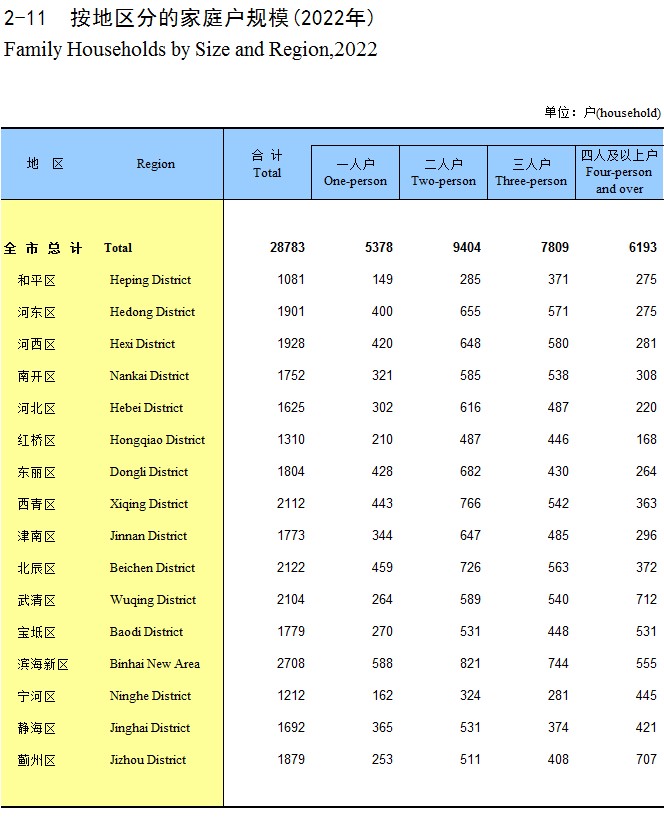 2-11　按地区分的家庭户规模（2022年）
Family Households by Size and Region,2022

单位：户(household)

| 地　区 | Region | 合 计 Total | 一人户 One-person | 二人户 Two-person | 三人户 Three-person | 四人及以上户 Four-person and over |
|---|---|---|---|---|---|---|
| 全 市 总 计 | Total | 28783 | 5378 | 9404 | 7809 | 6193 |
| 和平区 | Heping District | 1081 | 149 | 285 | 371 | 275 |
| 河东区 | Hedong District | 1901 | 400 | 655 | 571 | 275 |
| 河西区 | Hexi District | 1928 | 420 | 648 | 580 | 281 |
| 南开区 | Nankai District | 1752 | 321 | 585 | 538 | 308 |
| 河北区 | Hebei District | 1625 | 302 | 616 | 487 | 220 |
| 红桥区 | Hongqiao District | 1310 | 210 | 487 | 446 | 168 |
| 东丽区 | Dongli District | 1804 | 428 | 682 | 430 | 264 |
| 西青区 | Xiqing District | 2112 | 443 | 766 | 542 | 363 |
| 津南区 | Jinnan District | 1773 | 344 | 647 | 485 | 296 |
| 北辰区 | Beichen District | 2122 | 459 | 726 | 563 | 372 |
| 武清区 | Wuqing District | 2104 | 264 | 589 | 540 | 712 |
| 宝坻区 | Baodi District | 1779 | 270 | 531 | 448 | 531 |
| 滨海新区 | Binhai New Area | 2708 | 588 | 821 | 744 | 555 |
| 宁河区 | Ninghe District | 1212 | 162 | 324 | 281 | 445 |
| 静海区 | Jinghai District | 1692 | 365 | 531 | 374 | 421 |
| 蓟州区 | Jizhou District | 1879 | 253 | 511 | 408 | 707 |